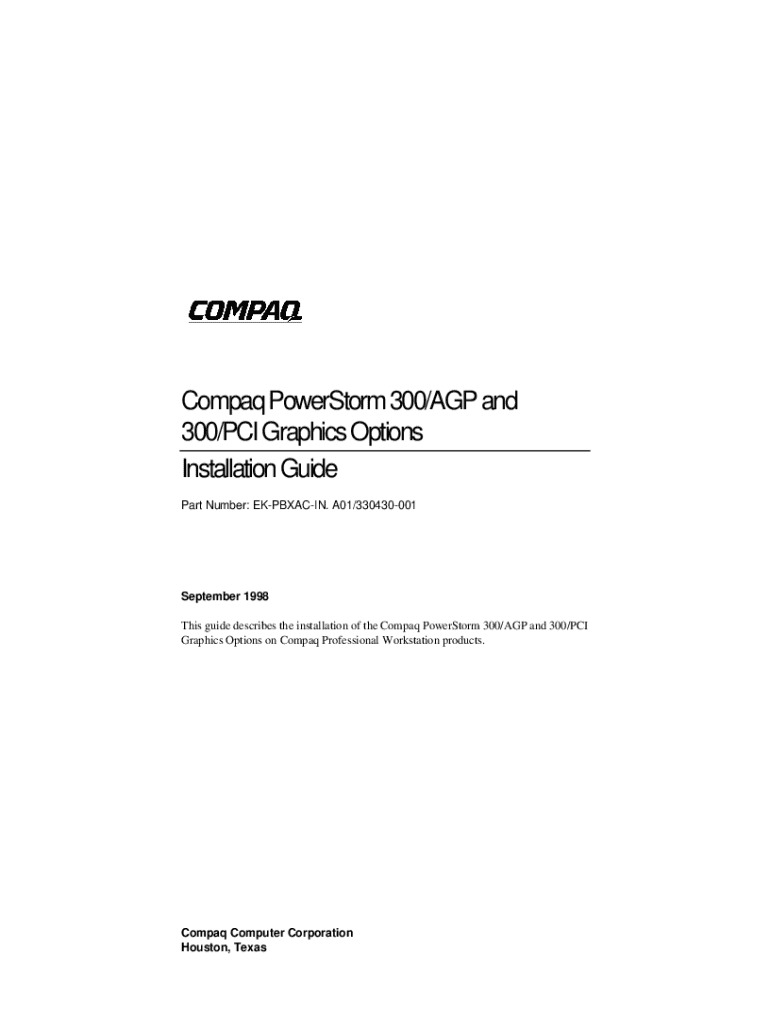 COMPAQ

Compaq PowerStorm 300/AGP and 300/PCI Graphics Options

Installation Guide

Part Number: EK-PBXAC-IN. A01/330430-001

September 1998

This guide describes the installation of the Compaq PowerStorm 300/AGP and 300/PCI Graphics Options on Compaq Professional Workstation products.

Compaq Computer Corporation
Houston, Texas